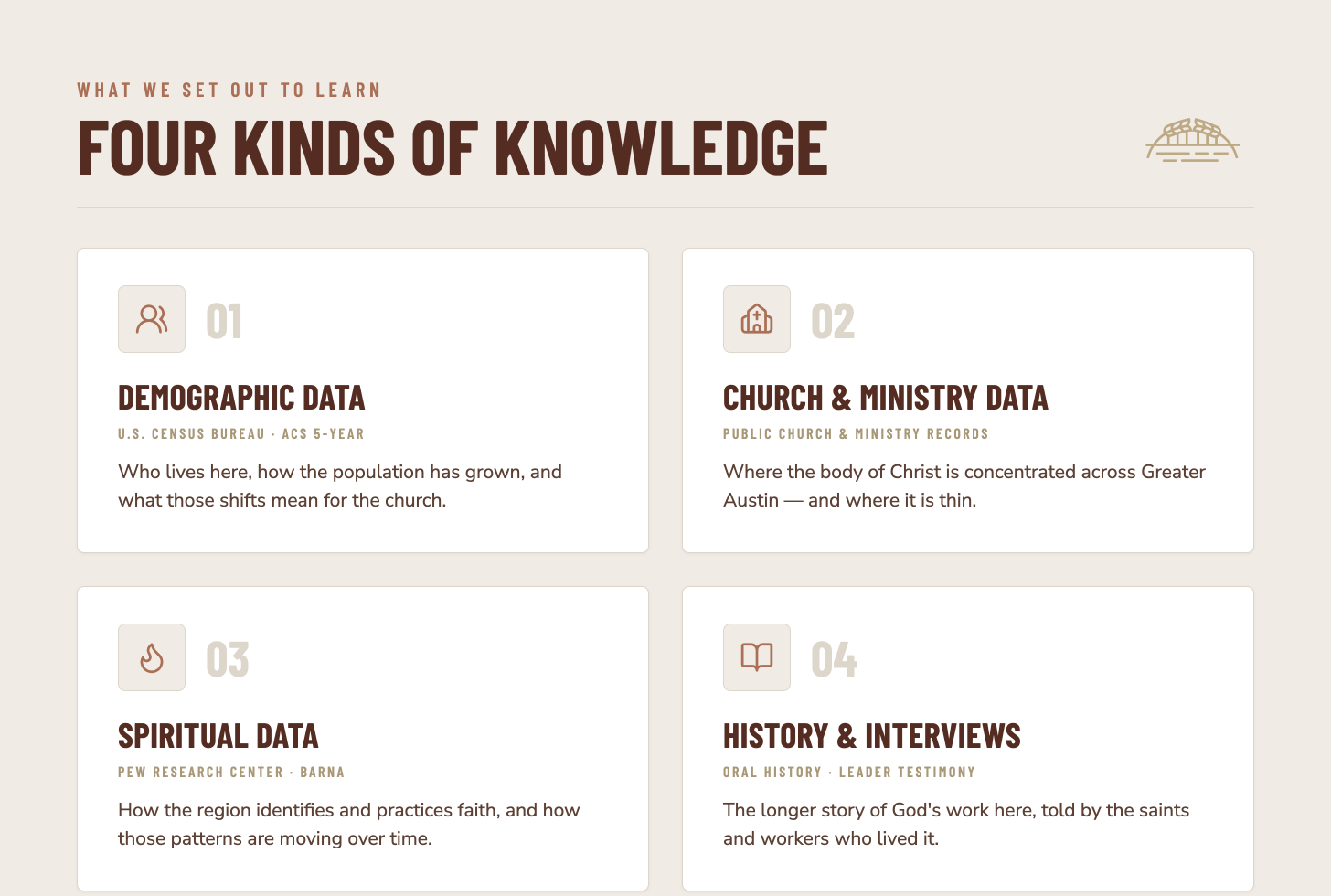 WHAT WE SET OUT TO LEARN

FOUR KINDS OF KNOWLEDGE

01

DEMOGRAPHIC DATA

U.S. CENSUS BUREAU · ACS 5-YEAR

Who lives here, how the population has grown, and what those shifts mean for the church.

02

CHURCH & MINISTRY DATA

PUBLIC CHURCH & MINISTRY RECORDS

Where the body of Christ is concentrated across Greater Austin — and where it is thin.

03

SPIRITUAL DATA

PEW RESEARCH CENTER · BARNA

How the region identifies and practices faith, and how those patterns are moving over time.

04

HISTORY & INTERVIEWS

ORAL HISTORY · LEADER TESTIMONY

The longer story of God's work here, told by the saints and workers who lived it.